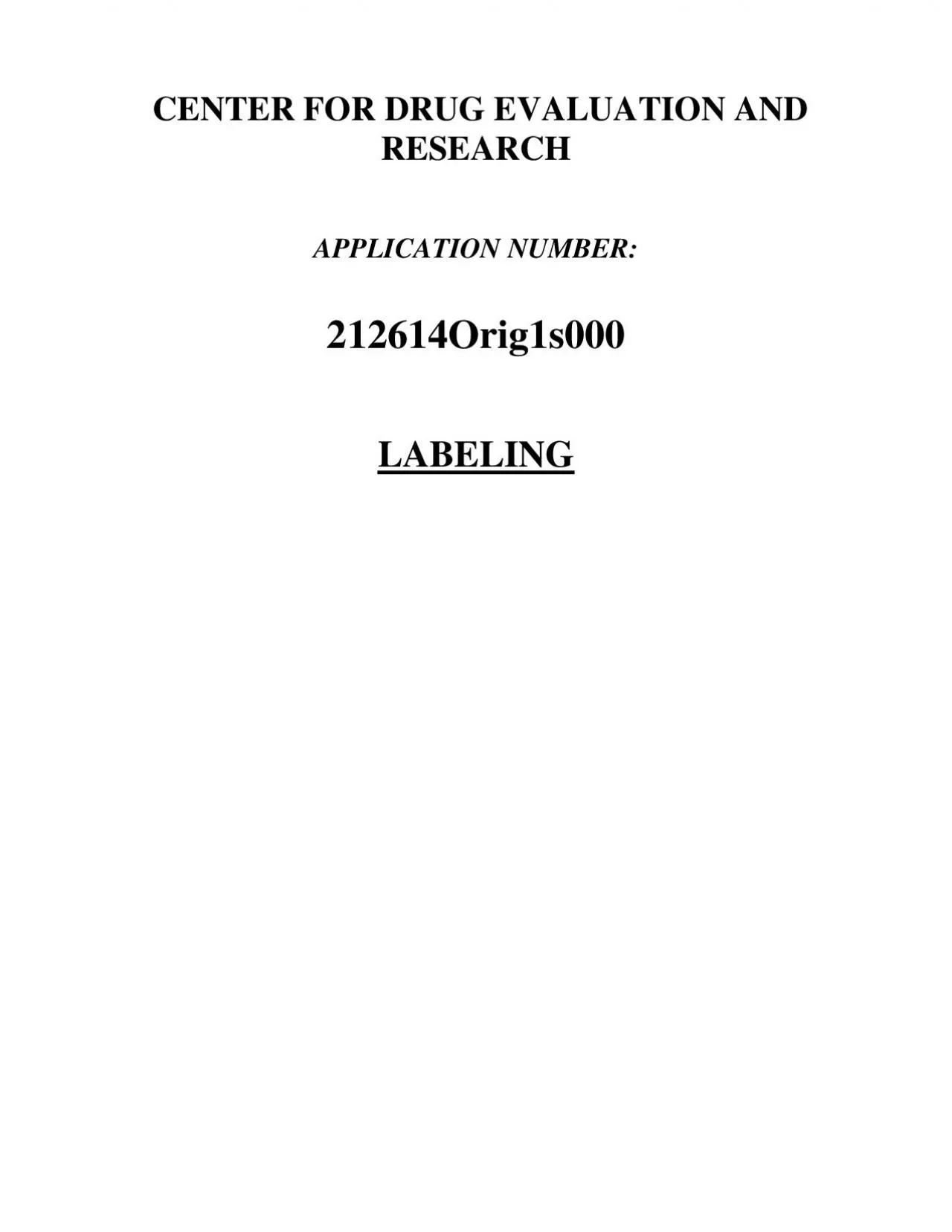 CENTER FOR DRUG EVALUATION AND RESEARCH

APPLICATION NUMBER:

212614Orig1s000

LABELING